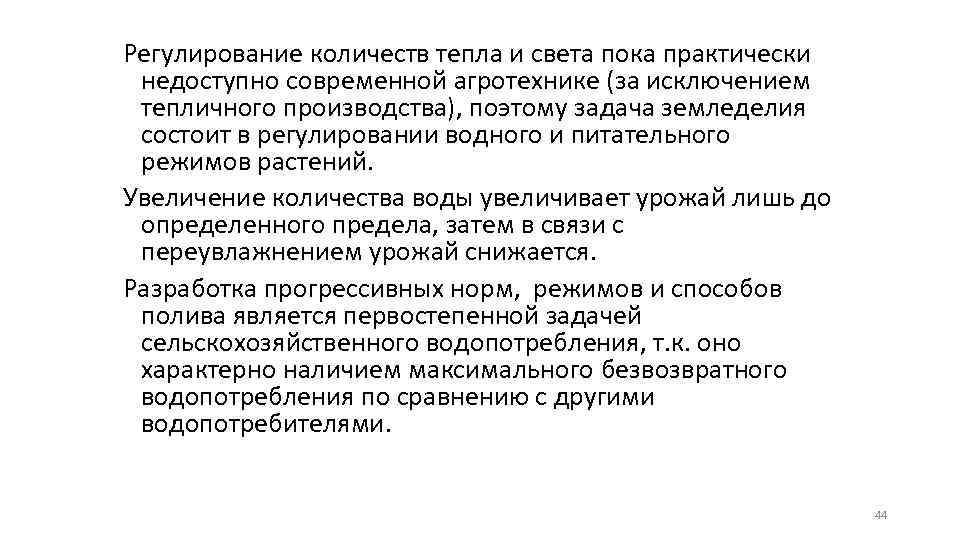 Регулирование количеств тепла и света пока практически недоступно современной агротехнике (за исключением тепличного производства), поэтому задача земледелия состоит в регулировании водного и питательного режимов растений.

Увеличение количества воды увеличивает урожай лишь до определенного предела, затем в связи с переувлажнением урожай снижается.

Разработка прогрессивных норм, режимов и способов полива является первостепенной задачей сельскохозяйственного водопотребления, т.к. оно характерно наличием максимального безвозвратного водопотребления по сравнению с другими водопотребителями.

44